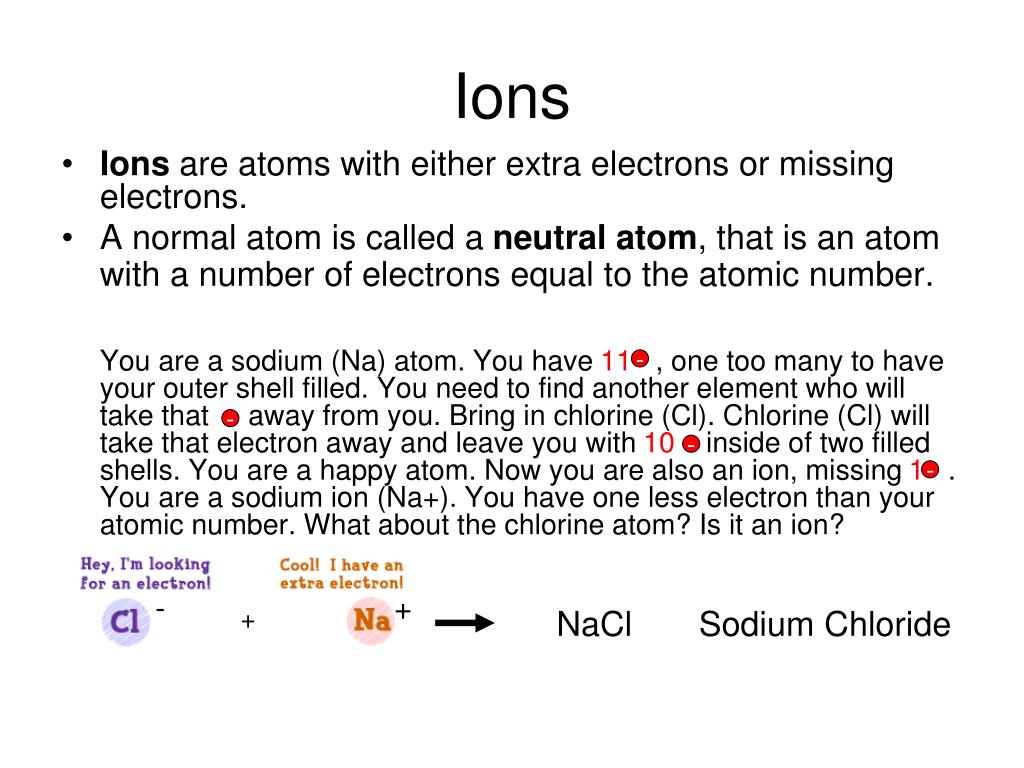 Ions

• **Ions** are atoms with either extra electrons or missing electrons.
• A normal atom is called a **neutral atom**, that is an atom with a number of electrons equal to the atomic number.

You are a sodium (Na) atom. You have 11 - , one too many to have your outer shell filled. You need to find another element who will take that - away from you. Bring in chlorine (Cl). Chlorine (Cl) will take that electron away and leave you with 10 - inside of two filled shells. You are a happy atom. Now you are also an ion, missing 1 - . You are a sodium ion (Na+). You have one less electron than your atomic number. What about the chlorine atom? Is it an ion?

Hey, I'm looking for an electron!

Cool! I have an extra electron!

Cl - + Na + NaCl Sodium Chloride